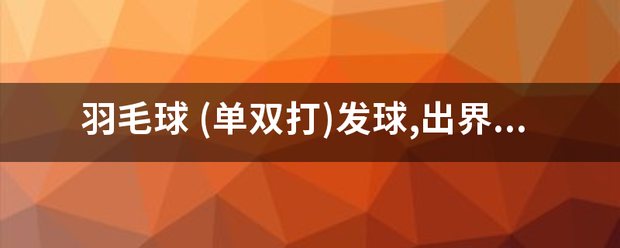 羽毛球 (单双打)发球,出界...